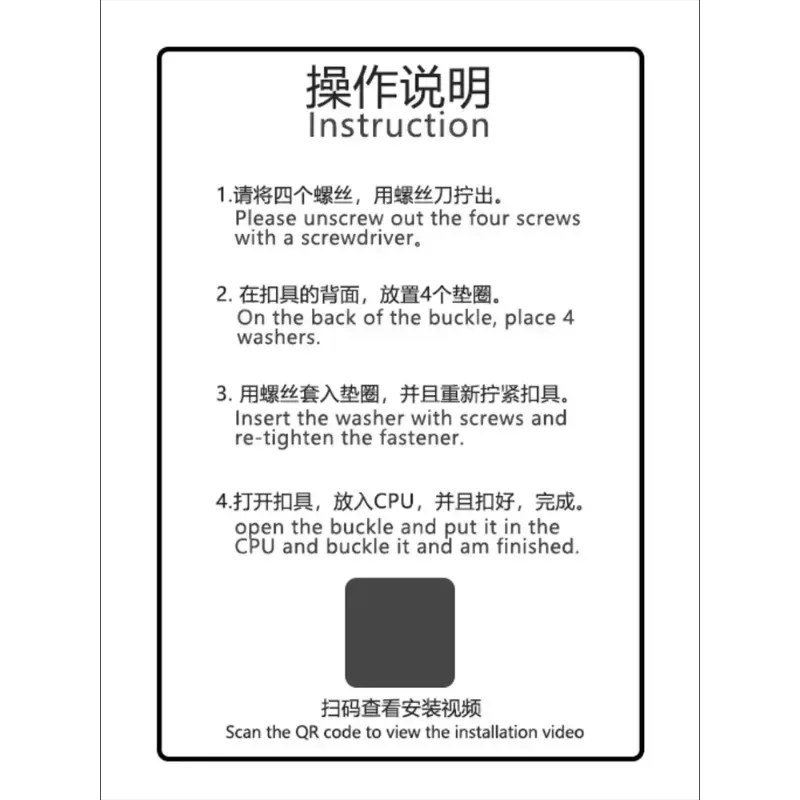 操作说明
Instruction

1.请将四个螺丝，用螺丝刀拧出。
Please unscrew out the four screws with a screwdriver。

2.在扣具的背面，放置4个垫圈。
On the back of the buckle, place 4 washers.

3.用螺丝套入垫圈，并且重新拧紧扣具。
Insert the washer with screws and re-tighten the fastener.

4.打开扣具，放入CPU，并且扣好，完成。
open the buckle and put it in the CPU and buckle it and am finished.

扫码查看安装视频
Scan the QR code to view the installation video